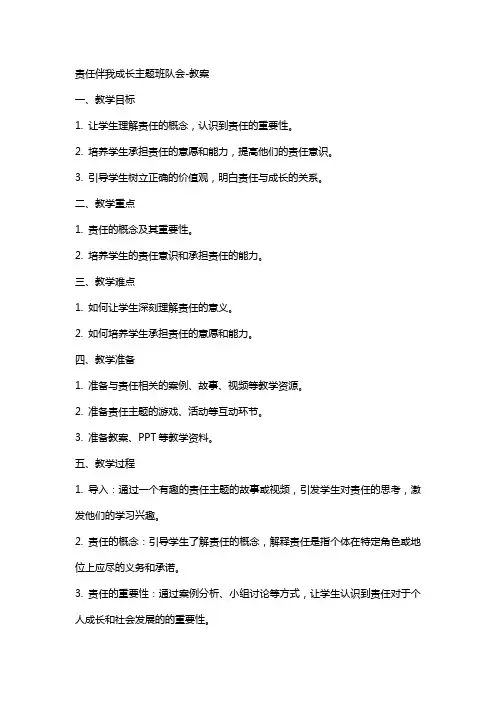 责任伴我成长主题班队会-教案

一、教学目标

1. 让学生理解责任的概念，认识到责任的重要性。

2. 培养学生承担责任的意愿和能力，提高他们的责任意识。

3. 引导学生树立正确的价值观，明白责任与成长的关系。

二、教学重点

1. 责任的概念及其重要性。

2. 培养学生的责任意识和承担责任的能力。

三、教学难点

1. 如何让学生深刻理解责任的意义。

2. 如何培养学生承担责任的意愿和能力。

四、教学准备

1. 准备与责任相关的案例、故事、视频等教学资源。

2. 准备责任主题的游戏、活动等互动环节。

3. 准备教案、PPT 等教学资料。

五、教学过程

1. 导入：通过一个有趣的责任主题的故事或视频，引发学生对责任的思考，激发他们的学习兴趣。

2. 责任的概念：引导学生了解责任的概念，解释责任是指个体在特定角色或地位上应尽的义务和承诺。

3. 责任的重要性：通过案例分析、小组讨论等方式，让学生认识到责任对于个人成长和社会发展的的重要性。